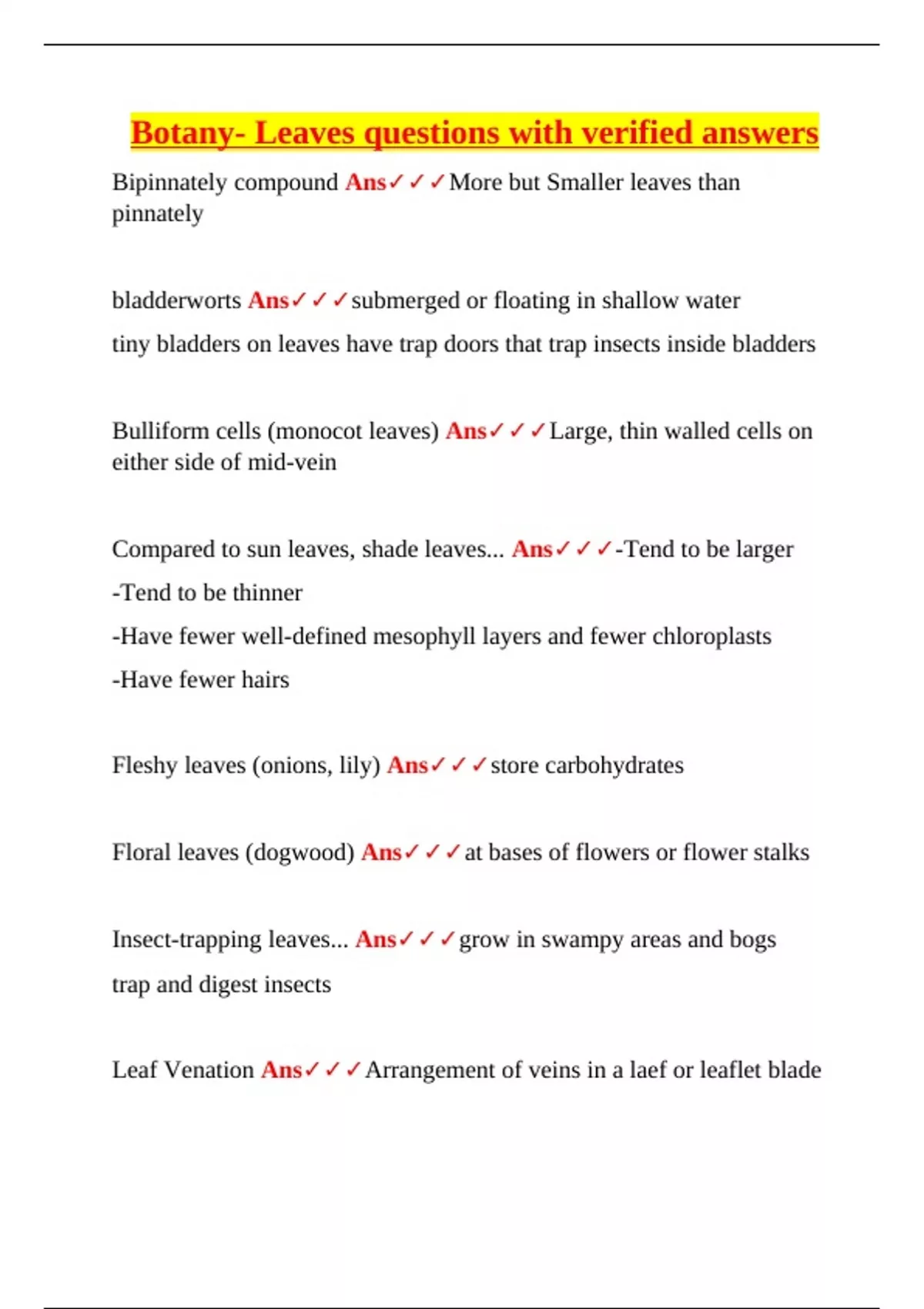 Botany- Leaves questions with verified answers

Bipinnately compound Ans✓✓✓More but Smaller leaves than pinnately

bladderworts Ans✓✓✓submerged or floating in shallow water

tiny bladders on leaves have trap doors that trap insects inside bladders

Bulliform cells (monocot leaves) Ans✓✓✓Large, thin walled cells on either side of mid-vein

Compared to sun leaves, shade leaves... Ans✓✓✓-Tend to be larger

-Tend to be thinner

-Have fewer well-defined mesophyll layers and fewer chloroplasts

-Have fewer hairs

Fleshy leaves (onions, lily) Ans✓✓✓store carbohydrates

Floral leaves (dogwood) Ans✓✓✓at bases of flowers or flower stalks

Insect-trapping leaves... Ans✓✓✓grow in swampy areas and bogs

trap and digest insects

Leaf Venation Ans✓✓✓Arrangement of veins in a laef or leaflet blade